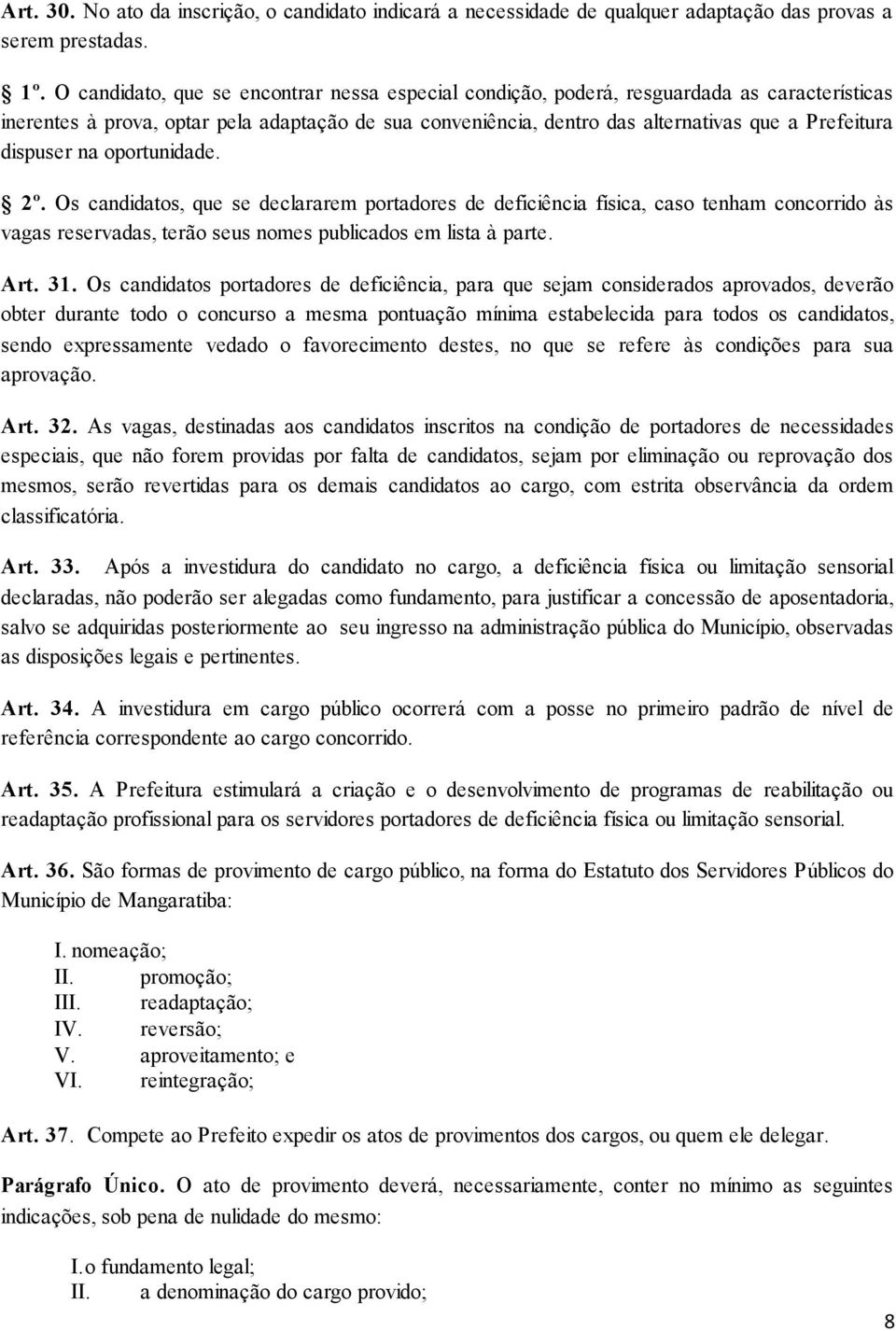 Art. 30. No ato da inscrição, o candidato indicará a necessidade de qualquer adaptação das provas a serem prestadas.

1º. O candidato, que se encontrar nessa especial condição, poderá, resguardada as características inerentes à prova, optar pela adaptação de sua conveniência, dentro das alternativas que a Prefeitura dispuser na oportunidade.

2º. Os candidatos, que se declararem portadores de deficiência física, caso tenham concorrido às vagas reservadas, terão seus nomes publicados em lista à parte.

Art. 31. Os candidatos portadores de deficiência, para que sejam considerados aprovados, deverão obter durante todo o concurso a mesma pontuação mínima estabelecida para todos os candidatos, sendo expressamente vedado o favorecimento destes, no que se refere às condições para sua aprovação.

Art. 32. As vagas, destinadas aos candidatos inscritos na condição de portadores de necessidades especiais, que não forem providas por falta de candidatos, sejam por eliminação ou reprovação dos mesmos, serão revertidas para os demais candidatos ao cargo, com estrita observância da ordem classificatória.

Art. 33. Após a investidura do candidato no cargo, a deficiência física ou limitação sensorial declaradas, não poderão ser alegadas como fundamento, para justificar a concessão de aposentadoria, salvo se adquiridas posteriormente ao seu ingresso na administração pública do Município, observadas as disposições legais e pertinentes.

Art. 34. A investidura em cargo público ocorrerá com a posse no primeiro padrão de nível de referência correspondente ao cargo concorrido.

Art. 35. A Prefeitura estimulará a criação e o desenvolvimento de programas de reabilitação ou readaptação profissional para os servidores portadores de deficiência física ou limitação sensorial.

Art. 36. São formas de provimento de cargo público, na forma do Estatuto dos Servidores Públicos do Município de Mangaratiba:

I. nomeação;
II. promoção;
III. readaptação;
IV. reversão;
V. aproveitamento; e
VI. reintegração;

Art. 37. Compete ao Prefeito expedir os atos de provimentos dos cargos, ou quem ele delegar.

Parágrafo Único. O ato de provimento deverá, necessariamente, conter no mínimo as seguintes indicações, sob pena de nulidade do mesmo:

I. o fundamento legal;
II. a denominação do cargo provido;

8